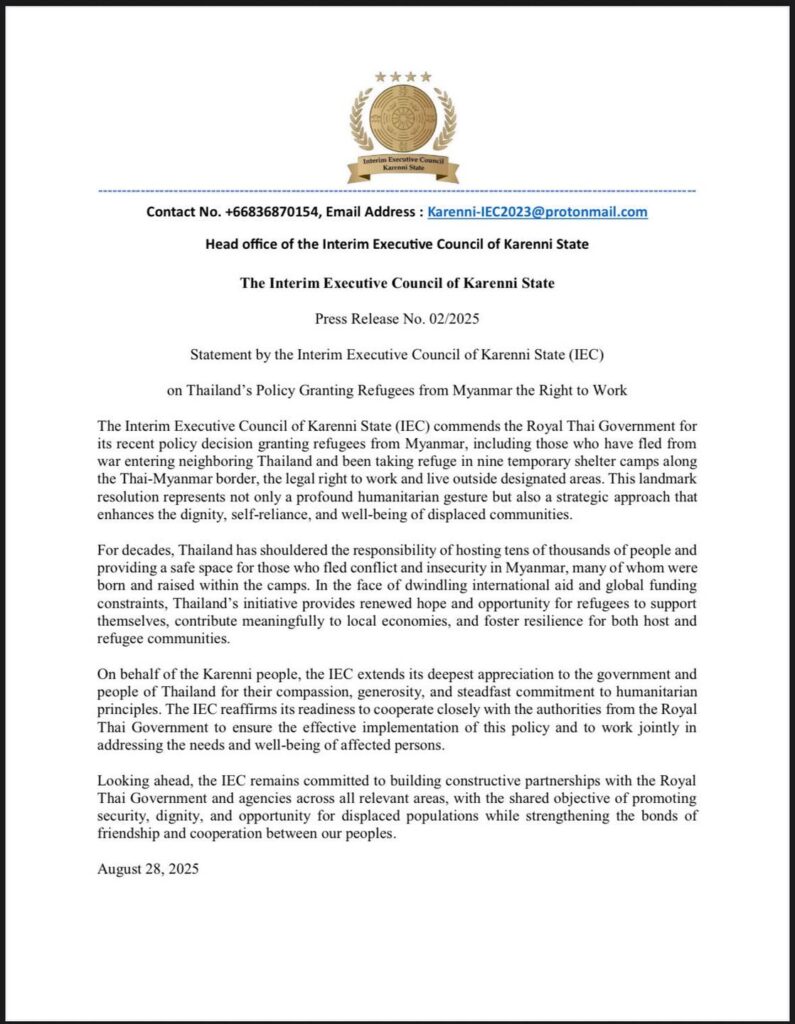 Interim Executive Council
Karenni State

Contact No. +66836870154, Email Address : Karenni-IEC2023@protonmail.com

Head office of the Interim Executive Council of Karenni State

The Interim Executive Council of Karenni State

Press Release No. 02/2025

Statement by the Interim Executive Council of Karenni State (IEC)

on Thailand's Policy Granting Refugees from Myanmar the Right to Work

The Interim Executive Council of Karenni State (IEC) commends the Royal Thai Government for its recent policy decision granting refugees from Myanmar, including those who have fled from war entering neighboring Thailand and been taking refuge in nine temporary shelter camps along the Thai-Myanmar border, the legal right to work and live outside designated areas. This landmark resolution represents not only a profound humanitarian gesture but also a strategic approach that enhances the dignity, self-reliance, and well-being of displaced communities.

For decades, Thailand has shouldered the responsibility of hosting tens of thousands of people and providing a safe space for those who fled conflict and insecurity in Myanmar, many of whom were born and raised within the camps. In the face of dwindling international aid and global funding constraints, Thailand's initiative provides renewed hope and opportunity for refugees to support themselves, contribute meaningfully to local economies, and foster resilience for both host and refugee communities.

On behalf of the Karenni people, the IEC extends its deepest appreciation to the government and people of Thailand for their compassion, generosity, and steadfast commitment to humanitarian principles. The IEC reaffirms its readiness to cooperate closely with the authorities from the Royal Thai Government to ensure the effective implementation of this policy and to work jointly in addressing the needs and well-being of affected persons.

Looking ahead, the IEC remains committed to building constructive partnerships with the Royal Thai Government and agencies across all relevant areas, with the shared objective of promoting security, dignity, and opportunity for displaced populations while strengthening the bonds of friendship and cooperation between our peoples.

August 28, 2025